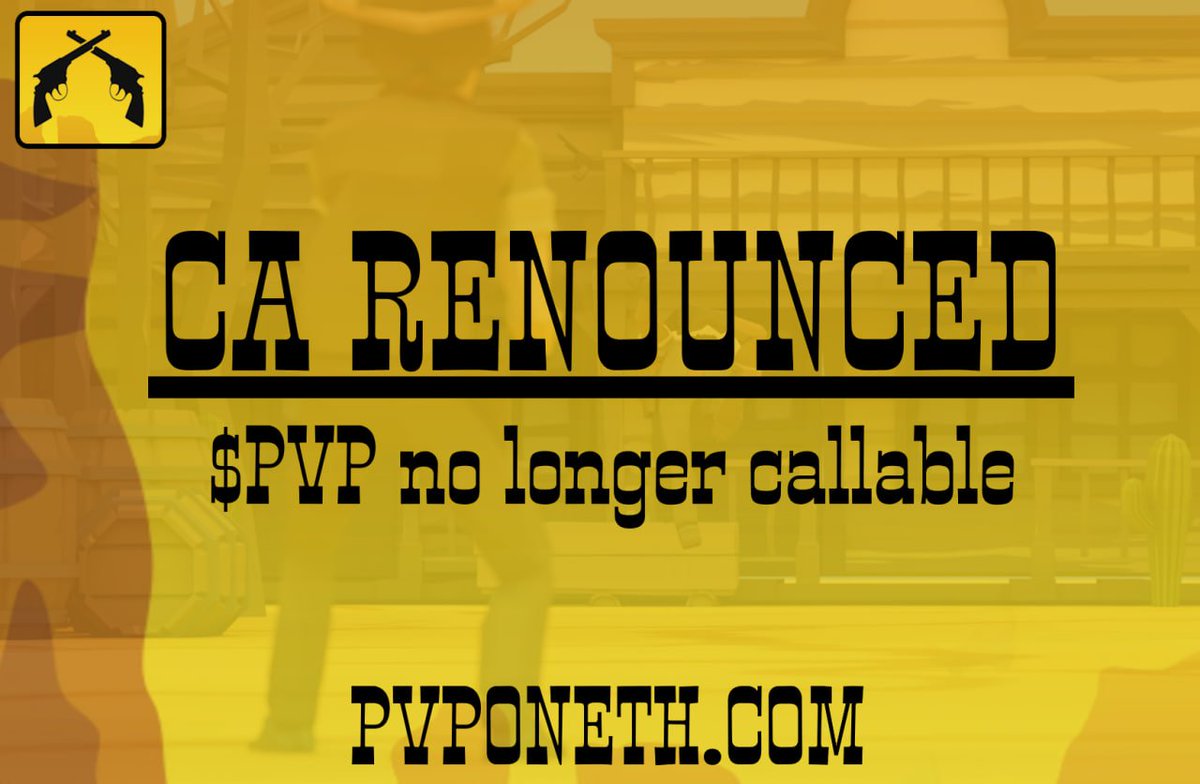 CA RENOUNCED

\$PVP no longer callable

PVPONETH.COM